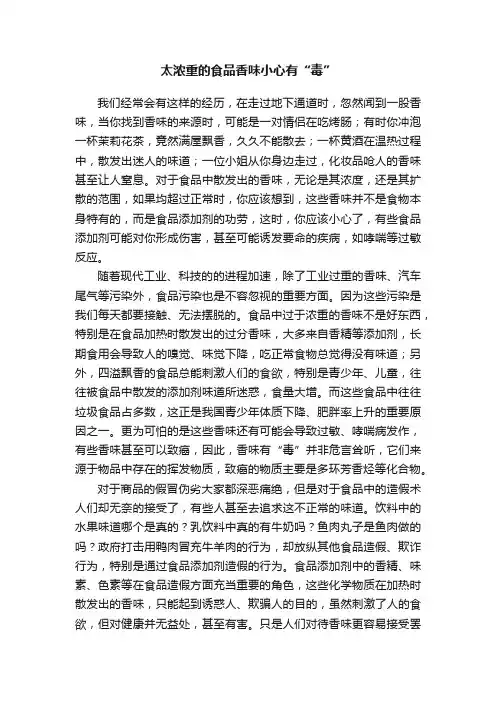 太浓重的食品香味小心有“毒”

我们经常会有这样的经历，在走过地下通道时，忽然闻到一股香味，当你找到香味的来源时，可能是一对情侣在吃烤肠；有时你冲泡一杯茉莉花茶，竟然满屋飘香，久久不能散去；一杯黄酒在温热过程中，散发出迷人的味道；一位小姐从你身边走过，化妆品呛人的香味甚至让人窒息。对于食品中散发出的香味，无论是其浓度，还是其扩散的范围，如果均超过正常时，你应该想到，这些香味并不是食物本身特有的，而是食品添加剂的功劳，这时，你应该小心了，有些食品添加剂可能对你形成伤害，甚至可能诱发要命的疾病，如哮喘等过敏反应。

随着现代工业、科技的的进程加速，除了工业过重的香味、汽车尾气等污染外，食品污染也是不容忽视的重要方面。因为这些污染是我们每天都要接触、无法摆脱的。食品中过于浓重的香味不是好东西，特别是在食品加热时散发出的过分香味，大多来自香精等添加剂，长期食用会导致人的嗅觉、味觉下降，吃正常食物总觉得没有味道；另外，四溢飘香的食品总能刺激人们的食欲，特别是青少年、儿童，往往被食品中散发的添加剂味道所迷惑，食量大增。而这些食品中往往垃圾食品占多数，这正是我国青少年体质下降、肥胖率上升的重要原因之一。更为可怕的是这些香味还有可能会导致过敏、哮喘病发作，有些香味甚至可以致癌，因此，香味有“毒”并非危言耸听，它们来源于物品中存在的挥发物质，致癌的物质主要是多环芳香烃等化合物。

对于商品的假冒伪劣大家都深恶痛绝，但是对于食品中的造假术人们却无奈的接受了，有些人甚至去追求这不正常的味道。饮料中的水果味道哪个是真的？乳饮料中真的有牛奶吗？鱼肉丸子是鱼肉做的吗？政府打击用鸭肉冒充牛羊肉的行为，却放纵其他食品造假、欺诈行为，特别是通过食品添加剂造假的行为。食品添加剂中的香精、味素、色素等在食品造假方面充当重要的角色，这些化学物质在加热时散发出的香味，只能起到诱惑人、欺骗人的目的，虽然刺激了人的食欲，但对健康并无益处，甚至有害。只是人们对待香味更容易接受罢